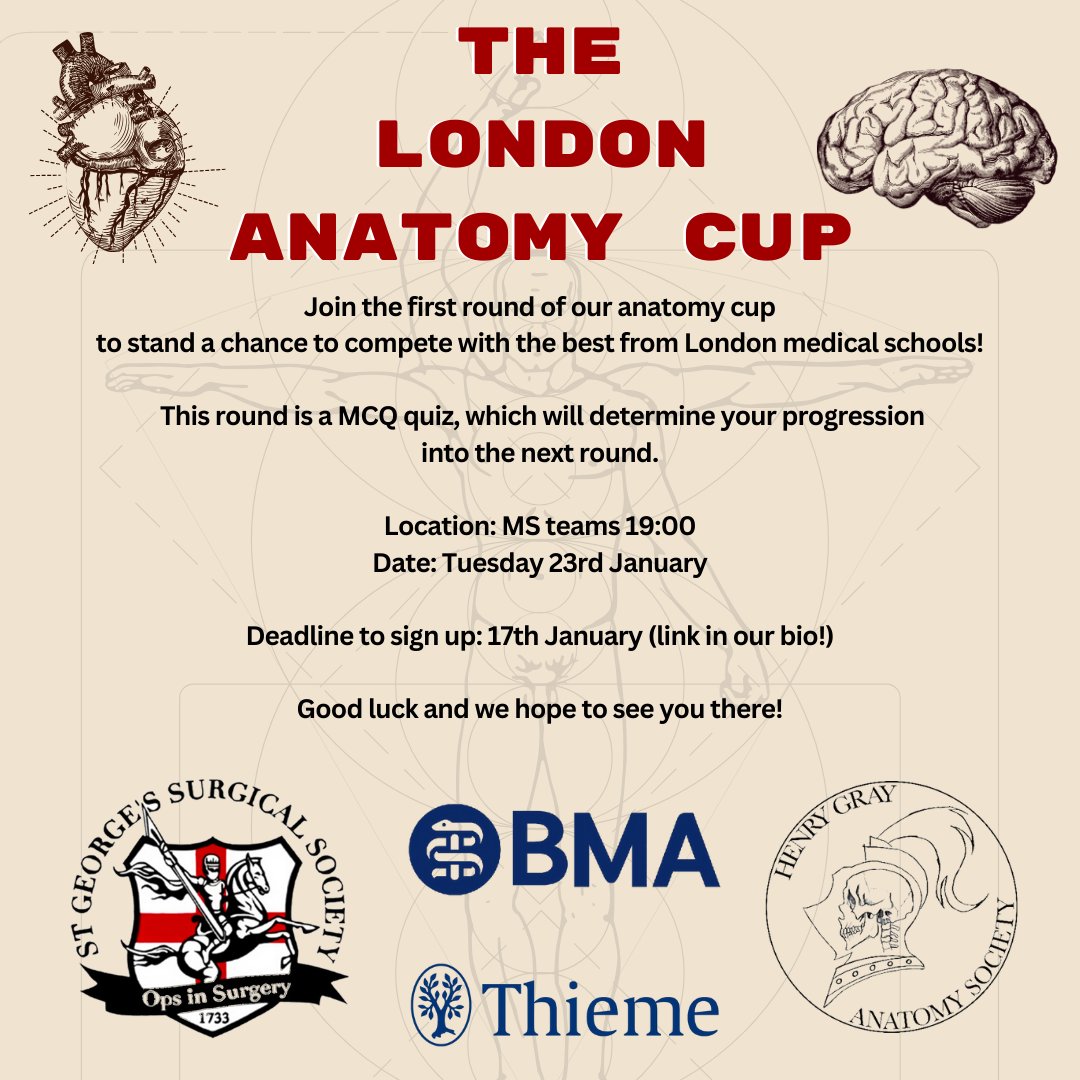 THE LONDON ANATOMY CUP

Join the first round of our anatomy cup to stand a chance to compete with the best from London medical schools!

This round is a MCQ quiz, which will determine your progression into the next round.

Location: MS teams 19:00
Date: Tuesday 23rd January

Deadline to sign up: 17th January (link in our bio!)

Good luck and we hope to see you there!

ST GEORGE'S SURGICAL SOCIETY
Ops in Surgery
1733

BMA

Thieme

HENRY GRAY ANATOMY SOCIETY